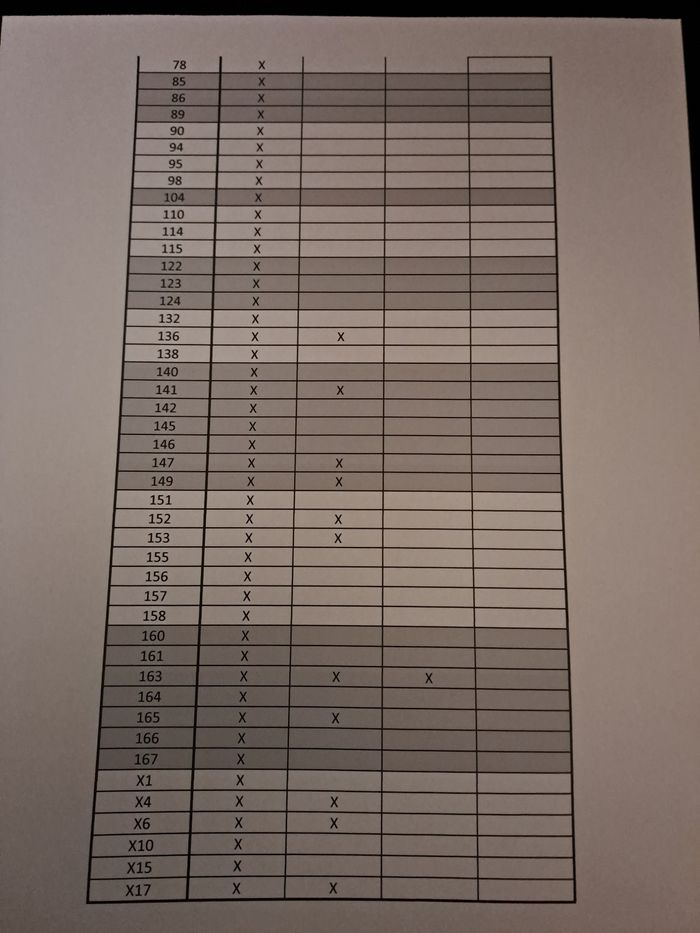 | 78 | X |  |  |  |
|---|---|---|---|---|
| 85 | X |  |  |  |
| 86 | X |  |  |  |
| 89 | X |  |  |  |
| 90 | X |  |  |  |
| 94 | X |  |  |  |
| 95 | X |  |  |  |
| 98 | X |  |  |  |
| 104 | X |  |  |  |
| 110 | X |  |  |  |
| 114 | X |  |  |  |
| 115 | X |  |  |  |
| 122 | X |  |  |  |
| 123 | X |  |  |  |
| 124 | X |  |  |  |
| 132 | X |  |  |  |
| 136 | X | X |  |  |
| 138 | X |  |  |  |
| 140 | X |  |  |  |
| 141 | X | X |  |  |
| 142 | X |  |  |  |
| 145 | X |  |  |  |
| 146 | X |  |  |  |
| 147 | X | X |  |  |
| 149 | X | X |  |  |
| 151 | X |  |  |  |
| 152 | X | X |  |  |
| 153 | X | X |  |  |
| 155 | X |  |  |  |
| 156 | X |  |  |  |
| 157 | X |  |  |  |
| 158 | X |  |  |  |
| 160 | X |  |  |  |
| 161 | X |  |  |  |
| 163 | X | X | X |  |
| 164 | X |  |  |  |
| 165 | X | X |  |  |
| 166 | X |  |  |  |
| 167 | X |  |  |  |
| X1 | X |  |  |  |
| X4 | X | X |  |  |
| X6 | X | X |  |  |
| X10 | X |  |  |  |
| X15 | X |  |  |  |
| X17 | X | X |  |  |